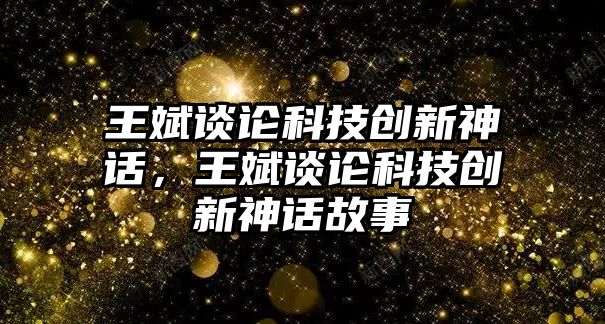 王斌谈论科技创新神话，王斌谈论科技创新神话故事